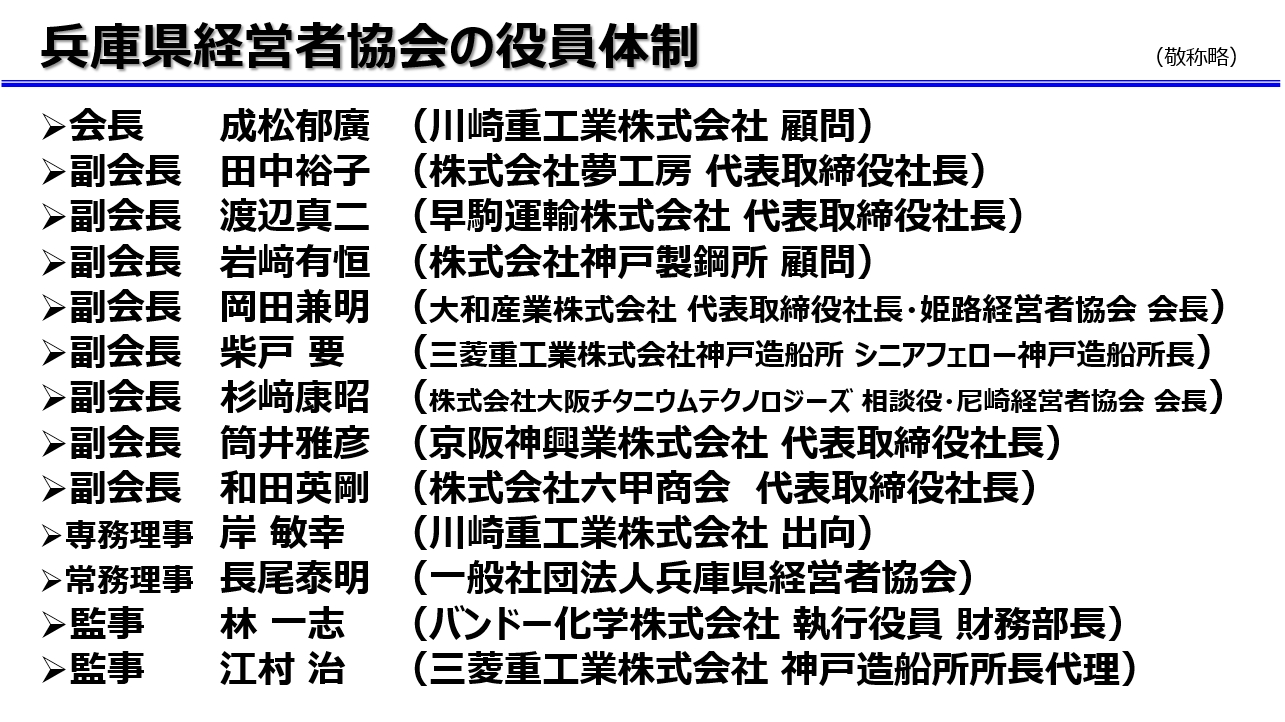 兵庫県経営者協会の役員体制

（敬称略）

➢会長　成松郁廣　（川崎重工業株式会社 顧問）
➢副会長　田中裕子　（株式会社夢工房 代表取締役社長）
➢副会長　渡辺真二　（早駒運輸株式会社 代表取締役社長）
➢副会長　岩﨑有恒　（株式会社神戸製鋼所 顧問）
➢副会長　岡田兼明　（大和産業株式会社 代表取締役社長・姫路経営者協会 会長）
➢副会長　柴戸 要　（三菱重工業株式会社神戸造船所 シニアフェロー神戸造船所長）
➢副会長　杉﨑康昭　（株式会社大阪チタニウムテクノロジーズ 相談役・尼崎経営者協会 会長）
➢副会長　筒井雅彦　（京阪神興業株式会社 代表取締役社長）
➢副会長　和田英剛　（株式会社六甲商会　代表取締役社長）
➢専務理事　岸 敏幸　（川崎重工業株式会社 出向）
➢常務理事　長尾泰明　（一般社団法人兵庫県経営者協会）
➢監事　林 一志　（バンドー化学株式会社 執行役員 財務部長）
➢監事　江村 治　（三菱重工業株式会社 神戸造船所所長代理）